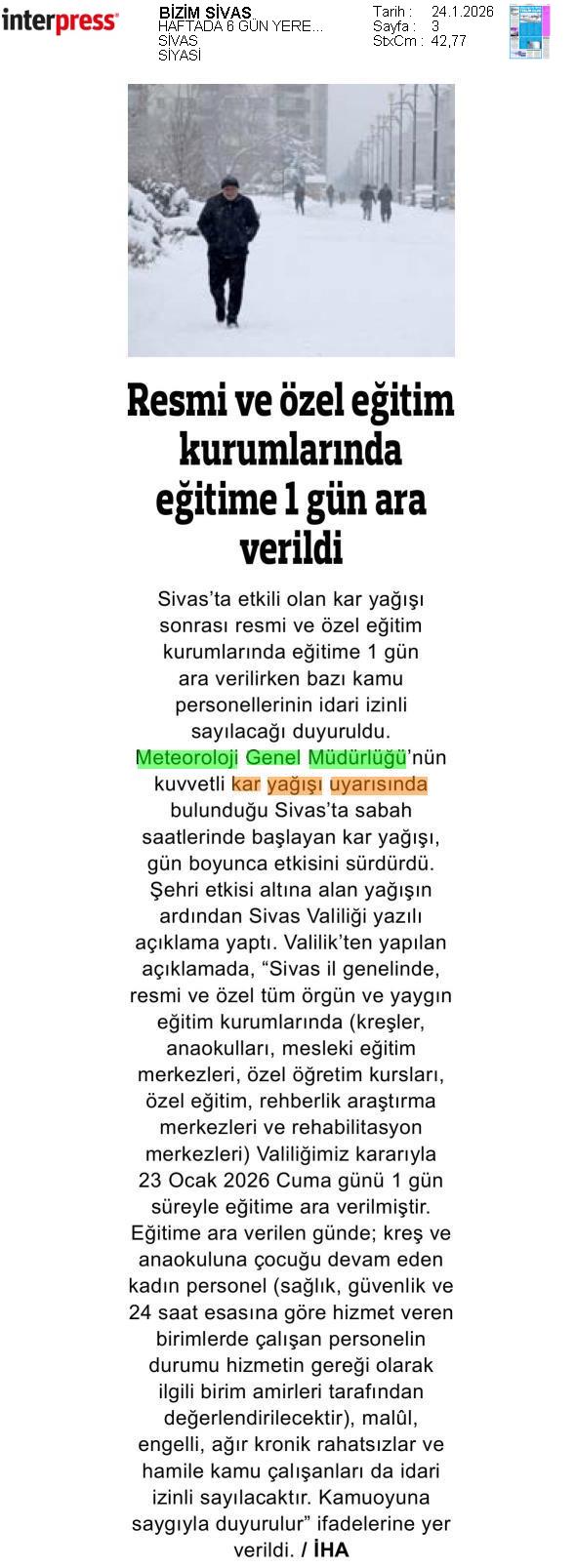 interpress

BİZİM SİVAS
HAFTADA 6 GÜN YERE...
SİVAS
SİYASİ

Tarih : 24.1.2026
Sayfa : 3
StxCm : 42,77

Resmi ve özel eğitim kurumlarında eğitime 1 gün ara verildi

Sivas'ta etkili olan kar yağışı sonrası resmi ve özel eğitim kurumlarında eğitime 1 gün ara verilirken bazı kamu personellerinin idari izinli sayılacağı duyuruldu. Meteoroloji Genel Müdürlüğü'nün kuvvetli kar yağışı uyarısında bulunduğu Sivas'ta sabah saatlerinde başlayan kar yağışı, gün boyunca etkisini sürdürdü. Şehri etkisi altına alan yağışın ardından Sivas Valiliği yazılı açıklama yaptı. Valilik'ten yapılan açıklamada, "Sivas il genelinde, resmi ve özel tüm örgün ve yaygın eğitim kurumlarında (kreşler, anaokulları, mesleki eğitim merkezleri, özel öğretim kursları, özel eğitim, rehberlik araştırma merkezleri ve rehabilitasyon merkezleri) Valiliğimiz kararıyla 23 Ocak 2026 Cuma günü 1 gün süreyle eğitime ara verilmiştir. Eğitime ara verilen günde; kreş ve anaokuluna çocuğu devam eden kadın personel (sağlık, güvenlik ve 24 saat esasına göre hizmet veren birimlerde çalışan personelin durumu hizmetin gereği olarak ilgili birim amirleri tarafından değerlendirilecektir), malûl, engelli, ağır kronik rahatsızlar ve hamile kamu çalışanları da idari izinli sayılacaktır. Kamuoyuna saygıyla duyurulur" ifadelerine yer verildi. / İHA